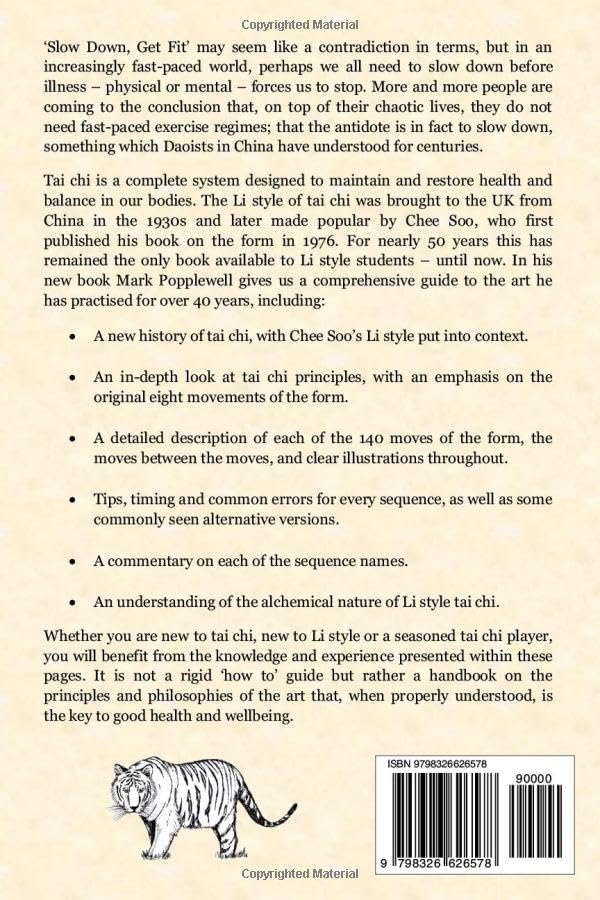 Copyrighted Material

'Slow Down, Get Fit' may seem like a contradiction in terms, but in an increasingly fast-paced world, perhaps we all need to slow down before illness – physical or mental – forces us to stop. More and more people are coming to the conclusion that, on top of their chaotic lives, they do not need fast-paced exercise regimes; that the antidote is in fact to slow down, something which Daoists in China have understood for centuries.

Tai chi is a complete system designed to maintain and restore health and balance in our bodies. The Li style of tai chi was brought to the UK from China in the 1930s and later made popular by Chee Soo, who first published his book on the form in 1976. For nearly 50 years this has remained the only book available to Li style students – until now. In his new book Mark Popplewell gives us a comprehensive guide to the art he has practised for over 40 years, including:

• A new history of tai chi, with Chee Soo's Li style put into context.

• An in-depth look at tai chi principles, with an emphasis on the original eight movements of the form.

• A detailed description of each of the 140 moves of the form, the moves between the moves, and clear illustrations throughout.

• Tips, timing and common errors for every sequence, as well as some commonly seen alternative versions.

• A commentary on each of the sequence names.

• An understanding of the alchemical nature of Li style tai chi.

Whether you are new to tai chi, new to Li style or a seasoned tai chi player, you will benefit from the knowledge and experience presented within these pages. It is not a rigid 'how to' guide but rather a handbook on the principles and philosophies of the art that, when properly understood, is the key to good health and wellbeing.

ISBN 9798326626578

90000

9 798326 626578

Copyrighted Material